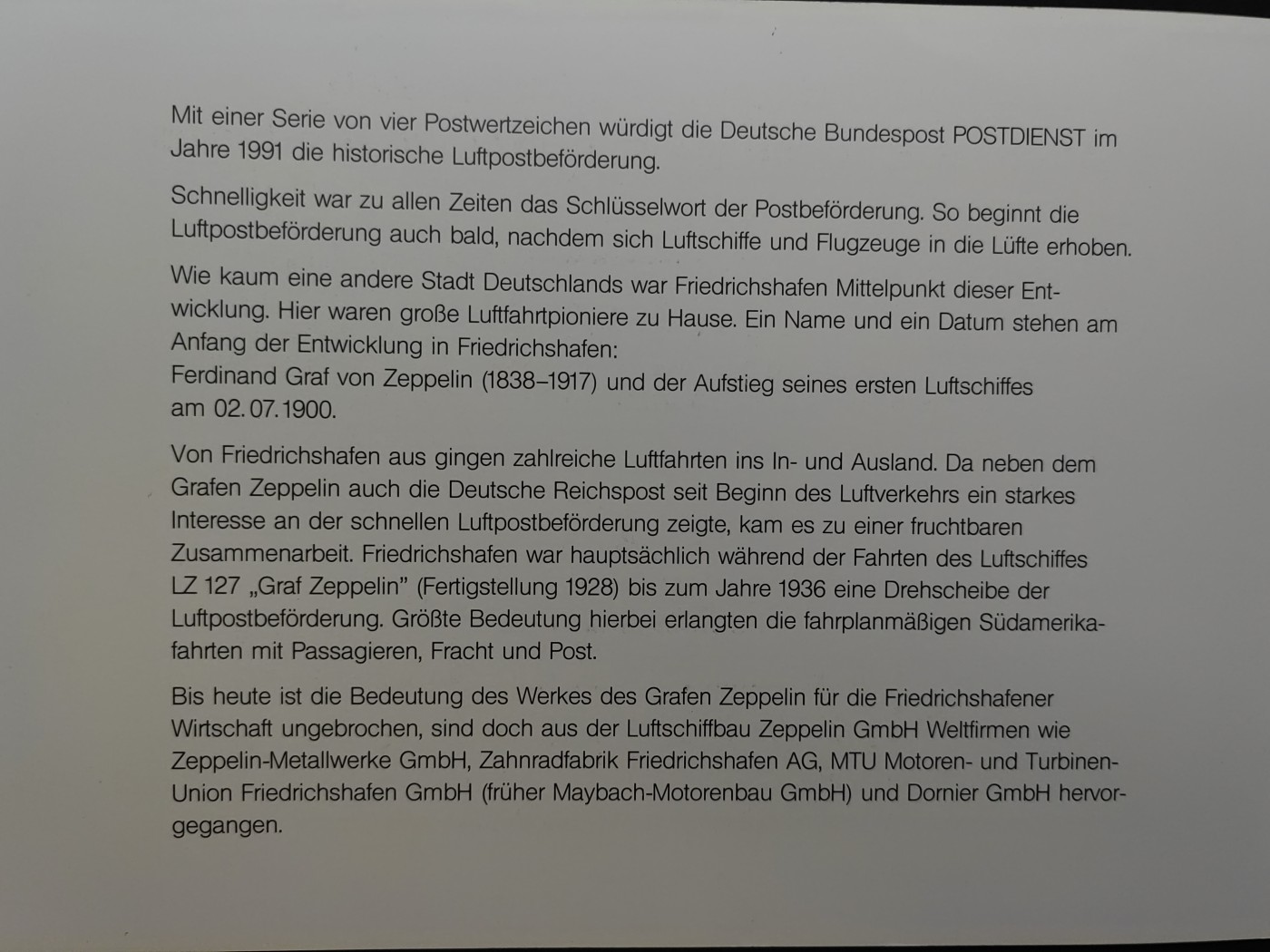 Mit einer Serie von vier Postwertzeichen würdigt die Deutsche Bundespost POSTDIENST im Jahre 1991 die historische Luftpostbeförderung.

Schnelligkeit war zu allen Zeiten das Schlüsselwort der Postbeförderung. So beginnt die Luftpostbeförderung auch bald, nachdem sich Luftschiffe und Flugzeuge in die Lüfte erhoben.

Wie kaum eine andere Stadt Deutschlands war Friedrichshafen Mittelpunkt dieser Entwicklung. Hier waren große Luftfahrtpioniere zu Hause. Ein Name und ein Datum stehen am Anfang der Entwicklung in Friedrichshafen:
Ferdinand Graf von Zeppelin (1838–1917) und der Aufstieg seines ersten Luftschiffes am 02.07.1900.

Von Friedrichshafen aus gingen zahlreiche Luftfahrten ins In- und Ausland. Da neben dem Grafen Zeppelin auch die Deutsche Reichspost seit Beginn des Luftverkehrs ein starkes Interesse an der schnellen Luftpostbeförderung zeigte, kam es zu einer fruchtbaren Zusammenarbeit. Friedrichshafen war hauptsächlich während der Fahrten des Luftschiffes LZ 127 „Graf Zeppelin" (Fertigstellung 1928) bis zum Jahre 1936 eine Drehscheibe der Luftpostbeförderung. Größte Bedeutung hierbei erlangten die fahrplanmäßigen Südamerikafahrten mit Passagieren, Fracht und Post.

Bis heute ist die Bedeutung des Werkes des Grafen Zeppelin für die Friedrichshafener Wirtschaft ungebrochen, sind doch aus der Luftschiffbau Zeppelin GmbH Weltfirmen wie Zeppelin-Metallwerke GmbH, Zahnradfabrik Friedrichshafen AG, MTU Motoren- und Turbinen-Union Friedrichshafen GmbH (früher Maybach-Motorenbau GmbH) und Dornier GmbH hervorgegangen.